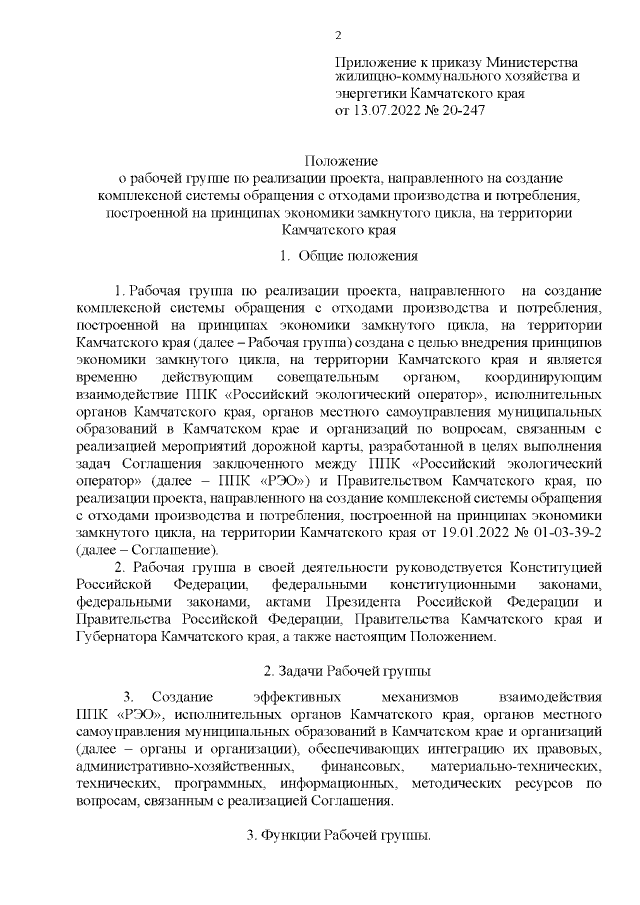 2

Приложение к приказу Министерства жилищно-коммунального хозяйства и энергетики Камчатского края от 13.07.2022 № 20-247

Положение
о рабочей группе по реализации проекта, направленного на создание комплексной системы обращения с отходами производства и потребления, построенной на принципах экономики замкнутого цикла, на территории Камчатского края

1. Общие положения

1. Рабочая группа по реализации проекта, направленного на создание комплексной системы обращения с отходами производства и потребления, построенной на принципах экономики замкнутого цикла, на территории Камчатского края (далее – Рабочая группа) создана с целью внедрения принципов экономики замкнутого цикла, на территории Камчатского края и является временно действующим совещательным органом, координирующим взаимодействие ППК «Российский экологический оператор», исполнительных органов Камчатского края, органов местного самоуправления муниципальных образований в Камчатском крае и организаций по вопросам, связанным с реализацией мероприятий дорожной карты, разработанной в целях выполнения задач Соглашения заключенного между ППК «Российский экологический оператор» (далее – ППК «РЭО») и Правительством Камчатского края, по реализации проекта, направленного на создание комплексной системы обращения с отходами производства и потребления, построенной на принципах экономики замкнутого цикла, на территории Камчатского края от 19.01.2022 № 01-03-39-2 (далее – Соглашение).

2. Рабочая группа в своей деятельности руководствуется Конституцией Российской Федерации, федеральными конституционными законами, федеральными законами, актами Президента Российской Федерации и Правительства Российской Федерации, Правительства Камчатского края и Губернатора Камчатского края, а также настоящим Положением.

2. Задачи Рабочей группы

3. Создание эффективных механизмов взаимодействия ППК «РЭО», исполнительных органов Камчатского края, органов местного самоуправления муниципальных образований в Камчатском крае и организаций (далее – органы и организации), обеспечивающих интеграцию их правовых, административно-хозяйственных, финансовых, материально-технических, технических, программных, информационных, методических ресурсов по вопросам, связанным с реализацией Соглашения.

3. Функции Рабочей группы.